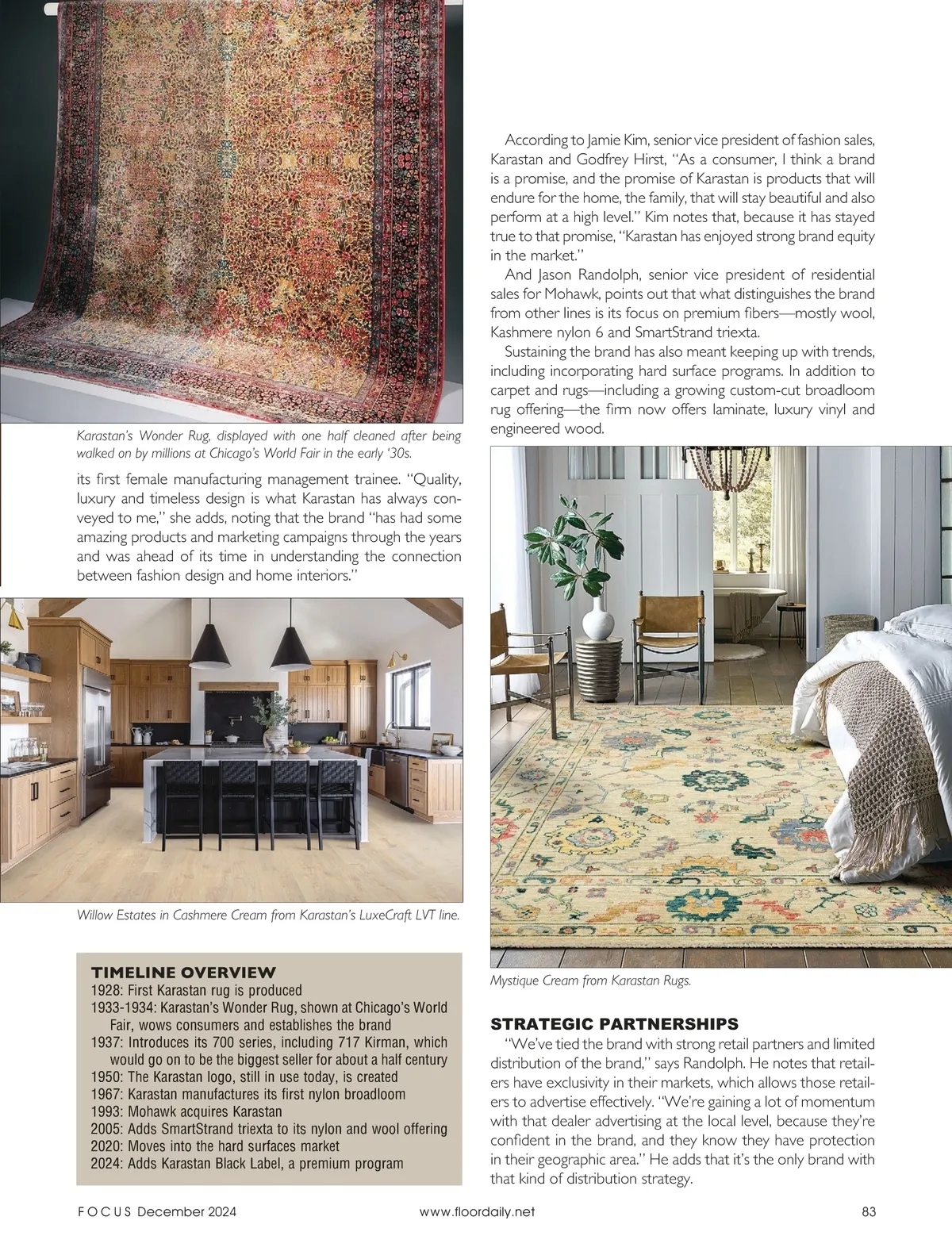 Karastan's Wonder Rug, displayed with one half cleaned after being walked on by millions at Chicago's World Fair in the early '30s.

its first female manufacturing management trainee. "Quality, luxury and timeless design is what Karastan has always conveyed to me," she adds, noting that the brand "has had some amazing products and marketing campaigns through the years and was ahead of its time in understanding the connection between fashion design and home interiors."

Willow Estates in Cashmere Cream from Karastan's LuxeCraft LVT line.

TIMELINE OVERVIEW
1928: First Karastan rug is produced
1933-1934: Karastan's Wonder Rug, shown at Chicago's World Fair, wows consumers and establishes the brand
1937: Introduces its 700 series, including 717 Kirman, which would go on to be the biggest seller for about a half century
1950: The Karastan logo, still in use today, is created
1967: Karastan manufactures its first nylon broadloom
1993: Mohawk acquires Karastan
2005: Adds SmartStrand triexta to its nylon and wool offering
2020: Moves into the hard surfaces market
2024: Adds Karastan Black Label, a premium program

According to Jamie Kim, senior vice president of fashion sales, Karastan and Godfrey Hirst, "As a consumer, I think a brand is a promise, and the promise of Karastan is products that will endure for the home, the family, that will stay beautiful and also perform at a high level." Kim notes that, because it has stayed true to that promise, "Karastan has enjoyed strong brand equity in the market."

And Jason Randolph, senior vice president of residential sales for Mohawk, points out that what distinguishes the brand from other lines is its focus on premium fibers—mostly wool, Kashmere nylon 6 and SmartStrand triexta.

Sustaining the brand has also meant keeping up with trends, including incorporating hard surface programs. In addition to carpet and rugs—including a growing custom-cut broadloom rug offering—the firm now offers laminate, luxury vinyl and engineered wood.

Mystique Cream from Karastan Rugs.

STRATEGIC PARTNERSHIPS
"We've tied the brand with strong retail partners and limited distribution of the brand," says Randolph. He notes that retailers have exclusivity in their markets, which allows those retailers to advertise effectively. "We're gaining a lot of momentum with that dealer advertising at the local level, because they're confident in the brand, and they know they have protection in their geographic area." He adds that it's the only brand with that kind of distribution strategy.

FOCUS December 2024 www.floordaily.net 83